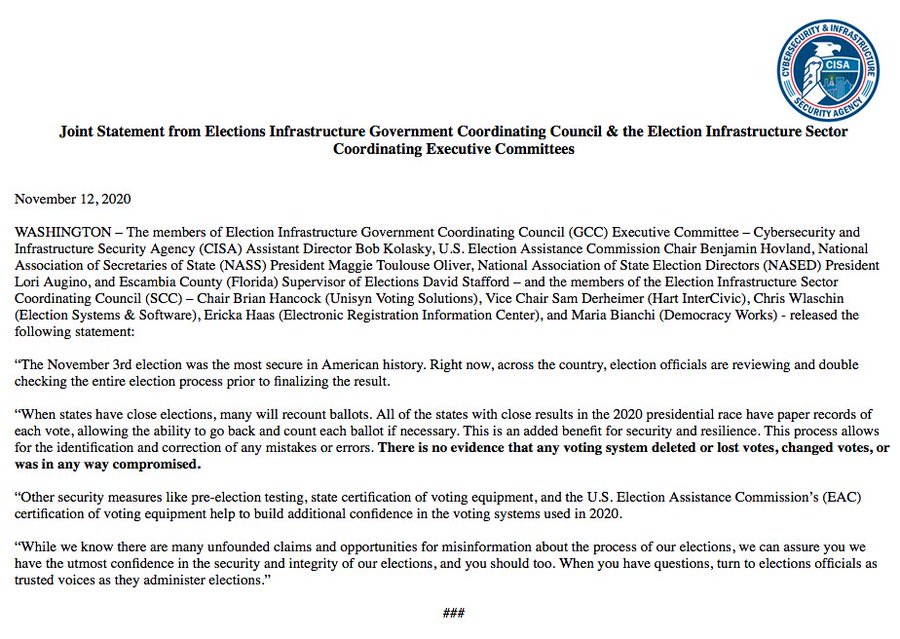 CYBERSECURITY & INFRASTRUCTURE SECURITY AGENCY
CISA

Joint Statement from Elections Infrastructure Government Coordinating Council & the Election Infrastructure Sector Coordinating Executive Committees

November 12, 2020

WASHINGTON – The members of Election Infrastructure Government Coordinating Council (GCC) Executive Committee – Cybersecurity and Infrastructure Security Agency (CISA) Assistant Director Bob Kolasky, U.S. Election Assistance Commission Chair Benjamin Hovland, National Association of Secretaries of State (NASS) President Maggie Toulouse Oliver, National Association of State Election Directors (NASED) President Lori Augino, and Escambia County (Florida) Supervisor of Elections David Stafford – and the members of the Election Infrastructure Sector Coordinating Council (SCC) – Chair Brian Hancock (Unisyn Voting Solutions), Vice Chair Sam Derheimer (Hart InterCivic), Chris Wlaschin (Election Systems & Software), Ericka Haas (Electronic Registration Information Center), and Maria Bianchi (Democracy Works) - released the following statement:

“The November 3rd election was the most secure in American history. Right now, across the country, election officials are reviewing and double checking the entire election process prior to finalizing the result.

“When states have close elections, many will recount ballots. All of the states with close results in the 2020 presidential race have paper records of each vote, allowing the ability to go back and count each ballot if necessary. This is an added benefit for security and resilience. This process allows for the identification and correction of any mistakes or errors. There is no evidence that any voting system deleted or lost votes, changed votes, or was in any way compromised.

“Other security measures like pre-election testing, state certification of voting equipment, and the U.S. Election Assistance Commission’s (EAC) certification of voting equipment help to build additional confidence in the voting systems used in 2020.

“While we know there are many unfounded claims and opportunities for misinformation about the process of our elections, we can assure you we have the utmost confidence in the security and integrity of our elections, and you should too. When you have questions, turn to elections officials as trusted voices as they administer elections.”

###